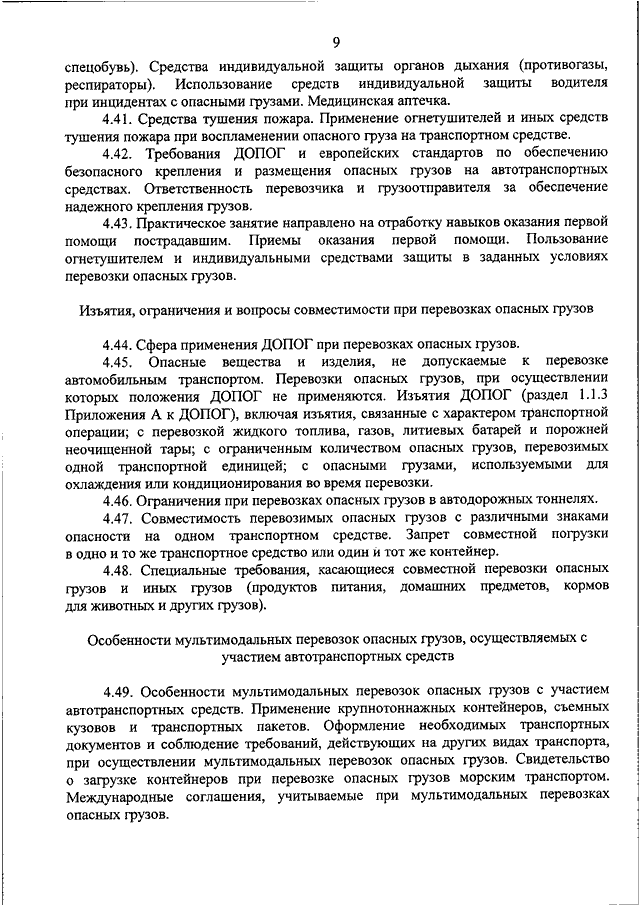 9

спецобувь). Средства индивидуальной защиты органов дыхания (противогазы, респираторы). Использование средств индивидуальной защиты водителя при инцидентах с опасными грузами. Медицинская аптечка.

4.41. Средства тушения пожара. Применение огнетушителей и иных средств тушения пожара при воспламенении опасного груза на транспортном средстве.

4.42. Требования ДОПОГ и европейских стандартов по обеспечению безопасного крепления и размещения опасных грузов на автотранспортных средствах. Ответственность перевозчика и грузоотправителя за обеспечение надежного крепления грузов.

4.43. Практическое занятие направлено на отработку навыков оказания первой помощи пострадавшим. Приемы оказания первой помощи. Пользование огнетушителем и индивидуальными средствами защиты в заданных условиях перевозки опасных грузов.

Изъятия, ограничения и вопросы совместимости при перевозках опасных грузов

4.44. Сфера применения ДОПОГ при перевозках опасных грузов.

4.45. Опасные вещества и изделия, не допускаемые к перевозке автомобильным транспортом. Перевозки опасных грузов, при осуществлении которых положения ДОПОГ не применяются. Изъятия ДОПОГ (раздел 1.1.3 Приложения А к ДОПОГ), включая изъятия, связанные с характером транспортной операции; с перевозкой жидкого топлива, газов, литиевых батарей и порожней неочищенной тары; с ограниченным количеством опасных грузов, перевозимых одной транспортной единицей; с опасными грузами, используемыми для охлаждения или кондиционирования во время перевозки.

4.46. Ограничения при перевозках опасных грузов в автодорожных тоннелях.

4.47. Совместимость перевозимых опасных грузов с различными знаками опасности на одном транспортном средстве. Запрет совместной погрузки в одно и то же транспортное средство или один и тот же контейнер.

4.48. Специальные требования, касающиеся совместной перевозки опасных грузов и иных грузов (продуктов питания, домашних предметов, кормов для животных и других грузов).

Особенности мультимодальных перевозок опасных грузов, осуществляемых с участием автотранспортных средств

4.49. Особенности мультимодальных перевозок опасных грузов с участием автотранспортных средств. Применение крупнотоннажных контейнеров, съемных кузовов и транспортных пакетов. Оформление необходимых транспортных документов и соблюдение требований, действующих на других видах транспорта, при осуществлении мультимодальных перевозок опасных грузов. Свидетельство о загрузке контейнеров при перевозке опасных грузов морским транспортом. Международные соглашения, учитываемые при мультимодальных перевозках опасных грузов.